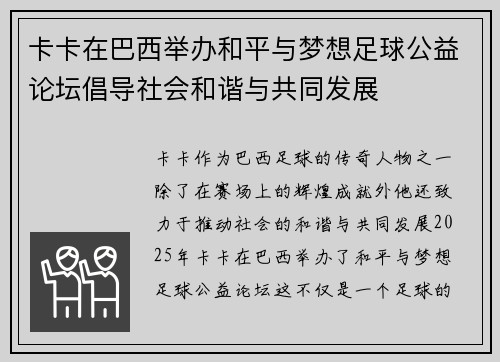 卡卡在巴西举办和平与梦想足球公益论坛倡导社会和谐与共同发展

卡卡作为巴西足球的传奇人物之一除了在赛场上的辉煌成就外他还致力于推动社会的和谐与共同发展2025年卡卡在巴西举办了和平与梦想足球公益论坛这不仅是一个足球的